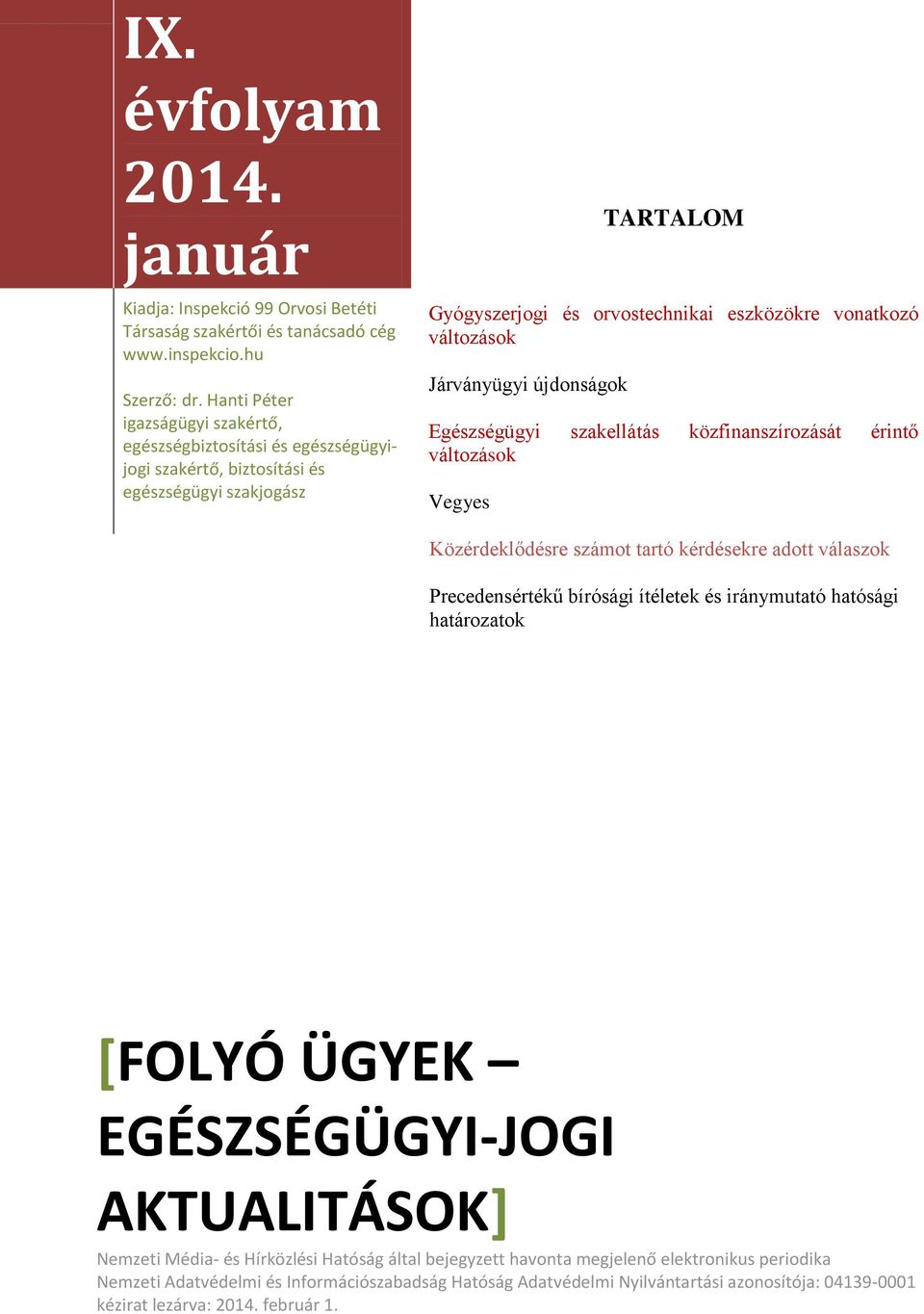 IX. évfolyam 2014. január

Kiadja: Inspekció 99 Orvosi Betéti Társaság szakértői és tanácsadó cég www.inspekcio.hu

Szerző: dr. Hanti Péter igazságügyi szakértő, egészségbiztosítási és egészségügyi-jogi szakértő, biztosítási és egészségügyi szakjogász

TARTALOM

Gyógyszerjogi és orvostechnikai eszközökre vonatkozó változások

Járványügyi újdonságok

Egészségügyi szakellátás közfinanszírozását érintő változások

Vegyes

Közérdeklődésre számot tartó kérdésekre adott válaszok

Precedensértékű bírósági ítéletek és iránymutató hatósági határozatok

[FOLYÓ ÜGYEK – EGÉSZSÉGÜGYI-JOGI AKTUALITÁSOK]

Nemzeti Média- és Hírközlési Hatóság által bejegyzett havonta megjelenő elektronikus periodika
Nemzeti Adatvédelmi és Információszabadság Hatóság Adatvédelmi Nyilvántartási azonosítója: 04139-0001
kézirat lezárva: 2014. február 1.